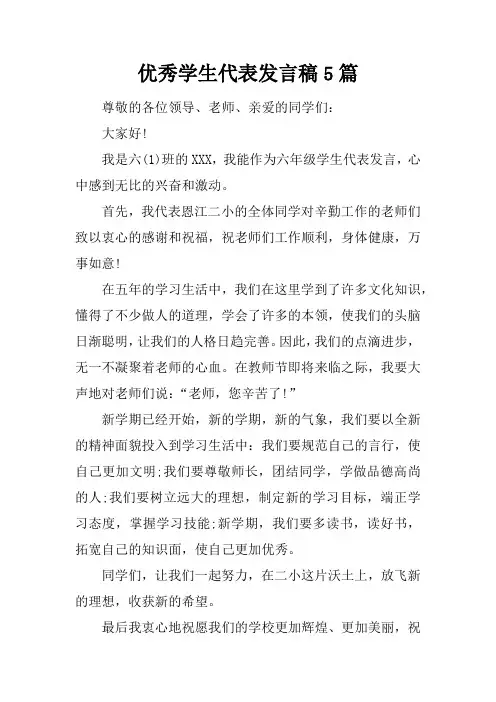 优秀学生代表发言稿5篇

尊敬的各位领导、老师、亲爱的同学们:

大家好!

我是六(1)班的XXX，我能作为六年级学生代表发言，心中感到无比的兴奋和激动。

首先，我代表恩江二小的全体同学对辛勤工作的老师们致以衷心的感谢和祝福，祝老师们工作顺利，身体健康，万事如意!

在五年的学习生活中，我们在这里学到了许多文化知识，懂得了不少做人的道理，学会了许多的本领，使我们的头脑日渐聪明，让我们的人格日趋完善。因此，我们的点滴进步，无一不凝聚着老师的心血。在教师节即将来临之际，我要大声地对老师们说:“老师，您辛苦了!”

新学期已经开始，新的学期，新的气象，我们要以全新的精神面貌投入到学习生活中:我们要规范自己的言行，使自己更加文明;我们要尊敬师长，团结同学，学做品德高尚的人;我们要树立远大的理想，制定新的学习目标，端正学习态度，掌握学习技能;新学期，我们要多读书，读好书，拓宽自己的知识面，使自己更加优秀。

同学们，让我们一起努力，在二小这片沃土上，放飞新的理想，收获新的希望。

最后我衷心地祝愿我们的学校更加辉煌、更加美丽，祝